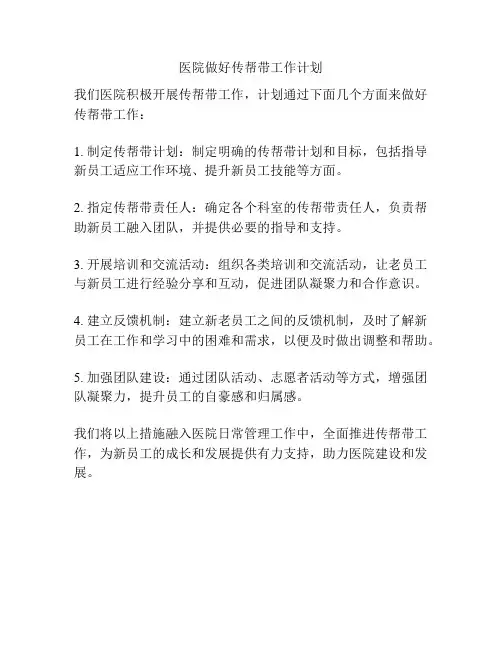 医院做好传帮带工作计划

我们医院积极开展传帮带工作，计划通过下面几个方面来做好传帮带工作：

1. 制定传帮带计划：制定明确的传帮带计划和目标，包括指导新员工适应工作环境、提升新员工技能等方面。

2. 指定传帮带责任人：确定各个科室的传帮带责任人，负责帮助新员工融入团队，并提供必要的指导和支持。

3. 开展培训和交流活动：组织各类培训和交流活动，让老员工与新员工进行经验分享和互动，促进团队凝聚力和合作意识。

4. 建立反馈机制：建立新老员工之间的反馈机制，及时了解新员工在工作和学习中的困难和需求，以便及时做出调整和帮助。

5. 加强团队建设：通过团队活动、志愿者活动等方式，增强团队凝聚力，提升员工的自豪感和归属感。

我们将以上措施融入医院日常管理工作中，全面推进传帮带工作，为新员工的成长和发展提供有力支持，助力医院建设和发展。